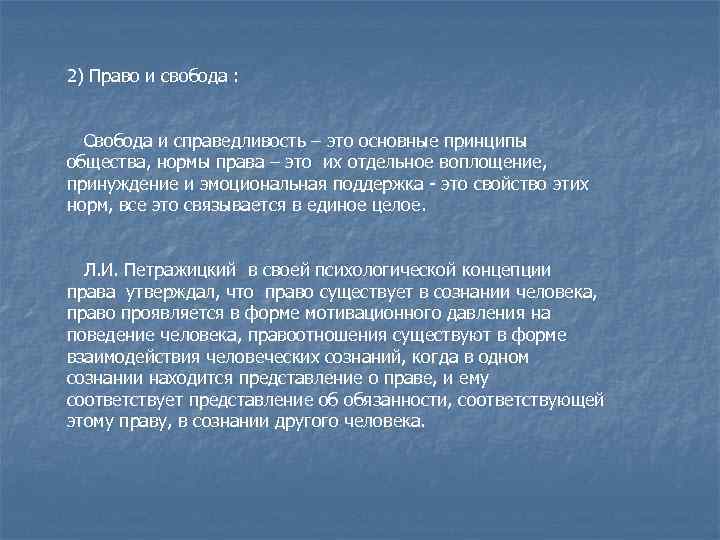 2) Право и свобода :

Свобода и справедливость – это основные принципы общества, нормы права – это их отдельное воплощение, принуждение и эмоциональная поддержка - это свойство этих норм, все это связывается в единое целое.

Л.И. Петражицкий в своей психологической концепции права утверждал, что право существует в сознании человека, право проявляется в форме мотивационного давления на поведение человека, правоотношения существуют в форме взаимодействия человеческих сознаний, когда в одном сознании находится представление о праве, и ему соответствует представление об обязанности, соответствующей этому праву, в сознании другого человека.